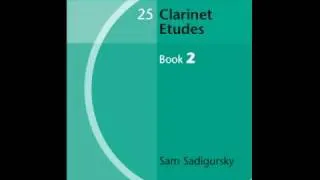 25 Clarinet Etudes

Book 2

Sam Sadigursky